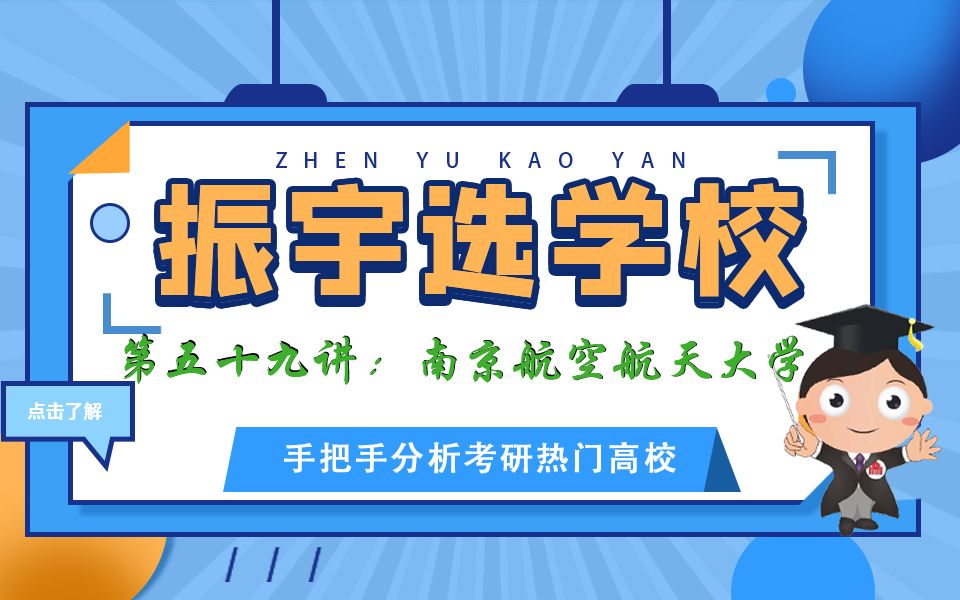 ZHEN YU KAO YAN

振宇选学校

第五十九讲：南京航空航天大学

点击了解

手把手分析考研热门高校